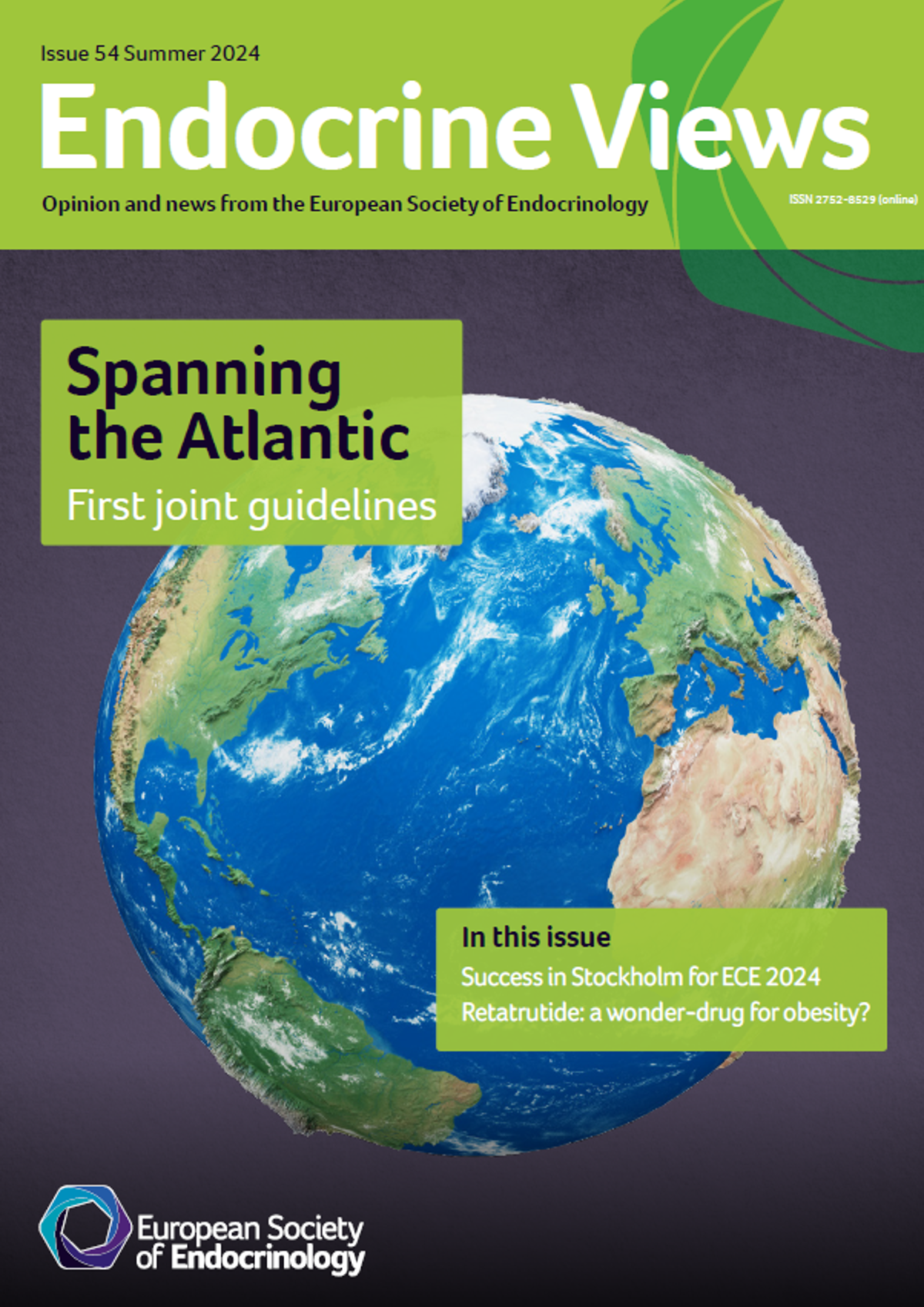 Issue 54 Summer 2024

Endocrine Views

Opinion and news from the European Society of Endocrinology

ISSN 2752-8529 (online)

Spanning the Atlantic

First joint guidelines

In this issue

Success in Stockholm for ECE 2024

Retatrutide: a wonder-drug for obesity?

European Society of Endocrinology